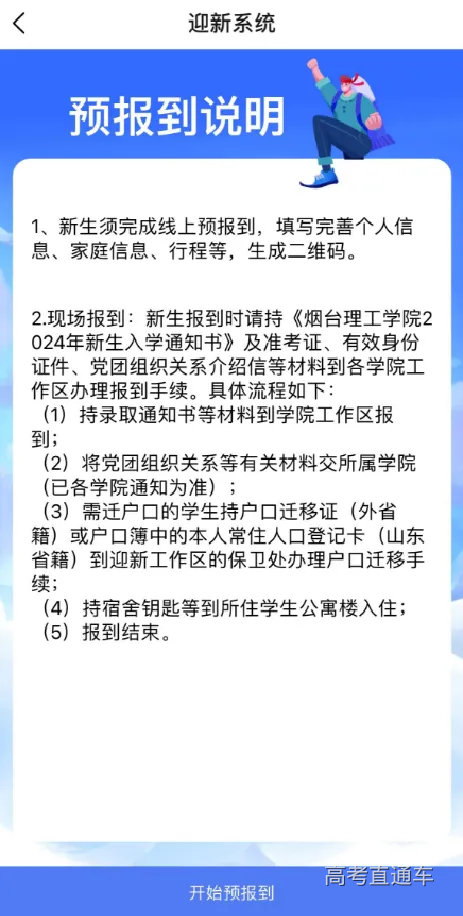 迎新系统

预报到说明

1、新生须完成线上预报到，填写完善个人信息、家庭信息、行程等，生成二维码。

2.现场报到：新生报到时请持《烟台理工学院2024年新生入学通知书》及准考证、有效身份证件、党团组织关系介绍信等材料到各学院工作区办理报到手续。具体流程如下：
（1）持录取通知书等材料到学院工作区报到；
（2）将党团组织关系等有关材料交所属学院（已各学院通知为准）；
（3）需迁户口的学生持户口迁移证（外省籍）或户口簿中的本人常住人口登记卡（山东省籍）到迎新工作区的保卫处办理户口迁移手续；
（4）持宿舍钥匙等到所住学生公寓楼入住；
（5）报到结束。

开始预报到

高考直通车